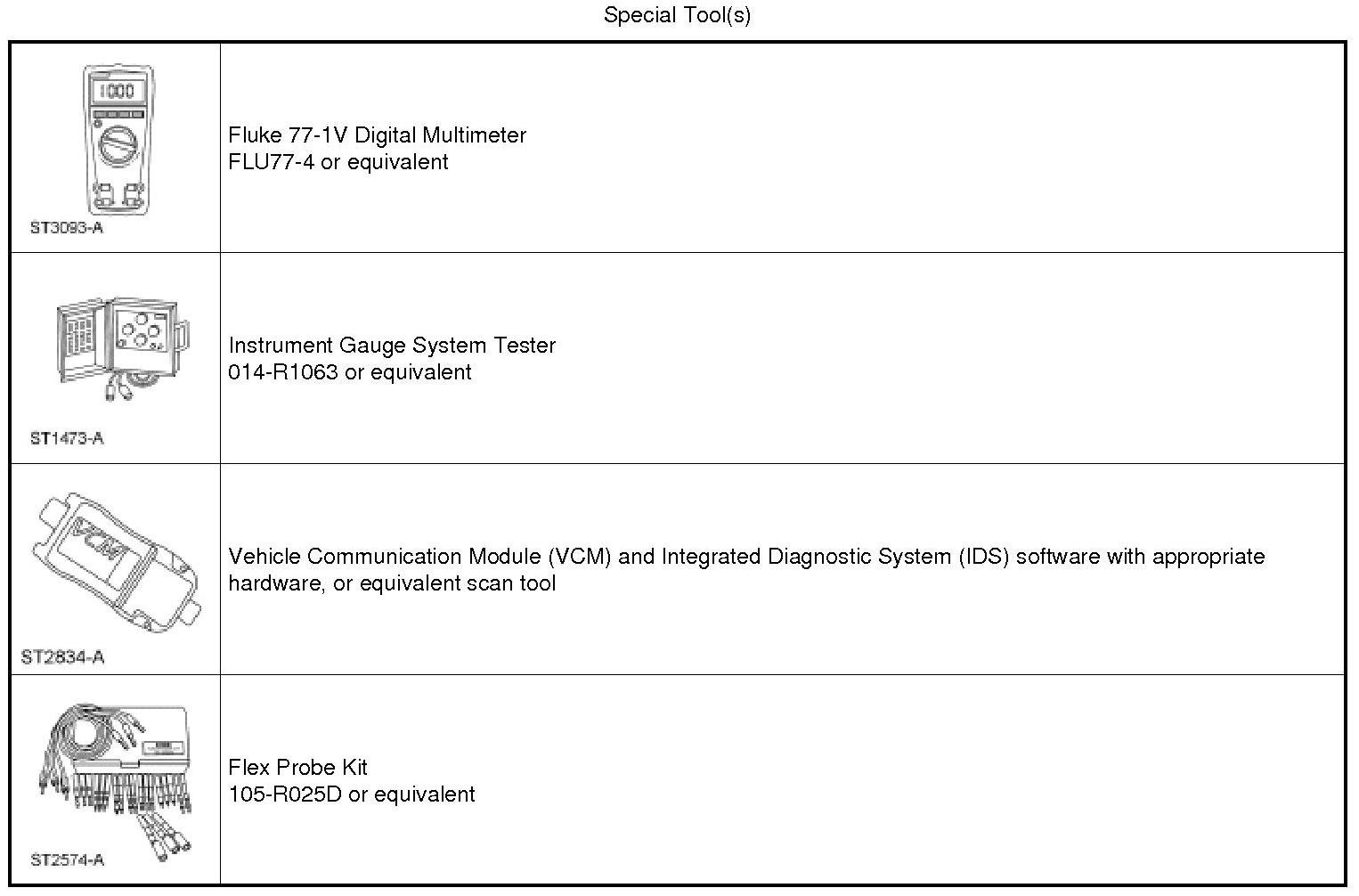 Special Tool(s)

| | |
|---|---|
| 1000 ST3093-A | Fluke 77-1V Digital Multimeter FLU77-4 or equivalent |
| ST1473-A | Instrument Gauge System Tester 014-R1063 or equivalent |
| VCM ST2834-A | Vehicle Communication Module (VCM) and Integrated Diagnostic System (IDS) software with appropriate hardware, or equivalent scan tool |
| ST2574-A | Flex Probe Kit 105-R025D or equivalent |